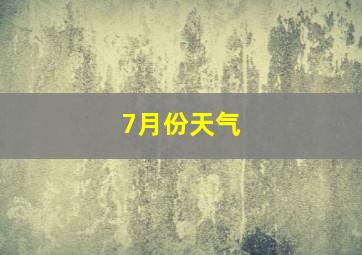 7月份天气